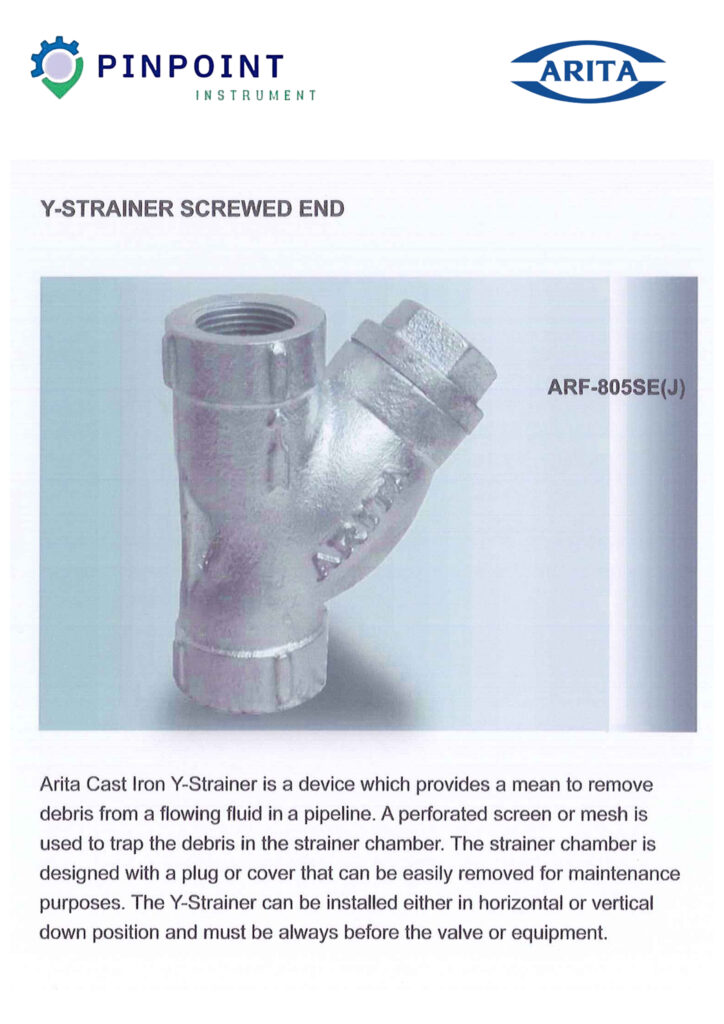 PINPOINT
INSTRUMENT

ARITA

Y-STRAINER SCREWED END

ARITA

ARF-805SE(J)

Arita Cast Iron Y-Strainer is a device which provides a mean to remove debris from a flowing fluid in a pipeline. A perforated screen or mesh is used to trap the debris in the strainer chamber. The strainer chamber is designed with a plug or cover that can be easily removed for maintenance purposes. The Y-Strainer can be installed either in horizontal or vertical down position and must be always before the valve or equipment.